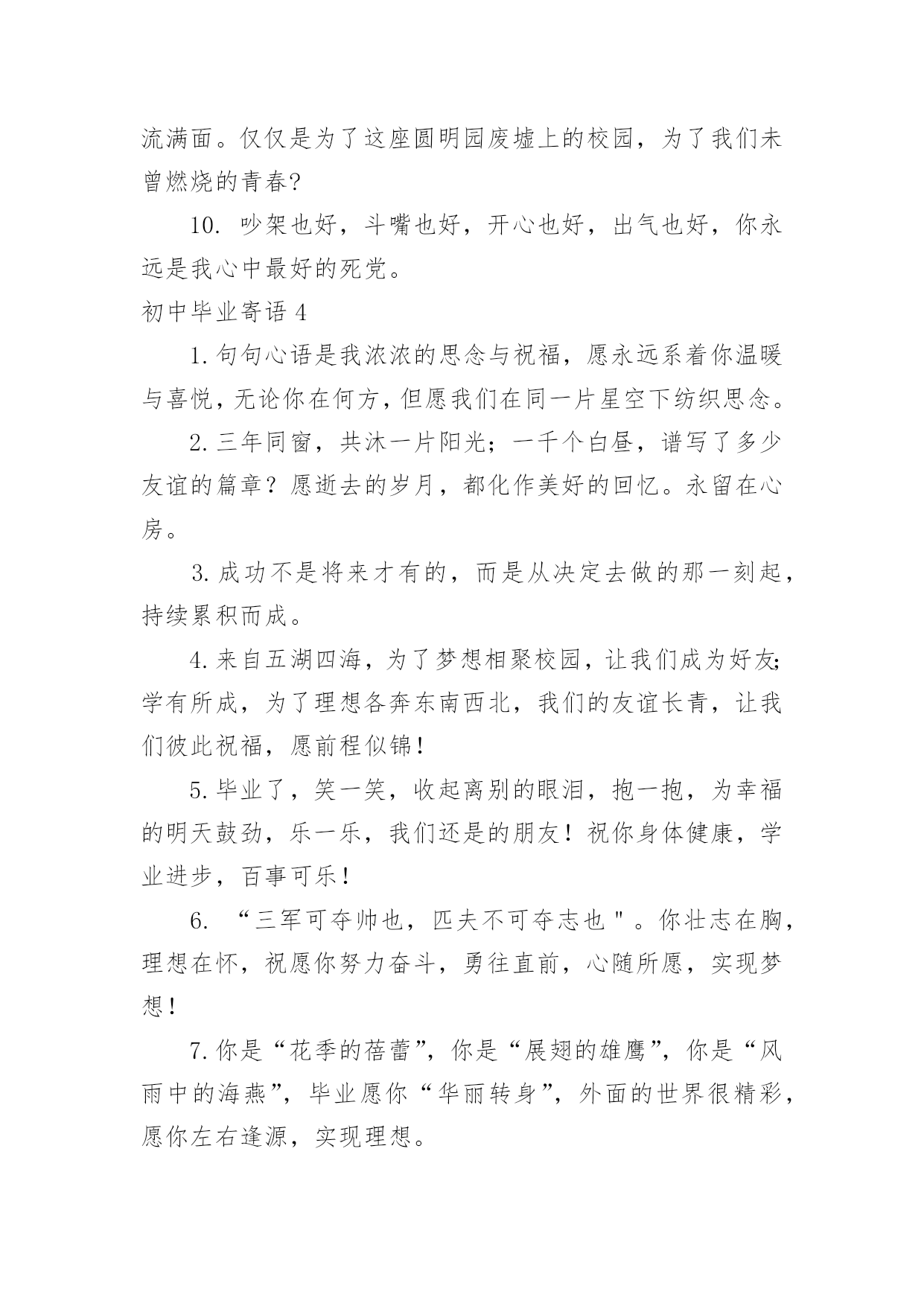 流满面。仅仅是为了这座圆明园废墟上的校园，为了我们未曾燃烧的青春?

10. 吵架也好，斗嘴也好，开心也好，出气也好，你永远是我心中最好的死党。

初中毕业寄语 4

1. 句句心语是我浓浓的思念与祝福，愿永远系着你温暖与喜悦，无论你在何方，但愿我们在同一片星空下纺织思念。

2. 三年同窗，共沐一片阳光；一千个白昼，谱写了多少友谊的篇章？愿逝去的岁月，都化作美好的回忆。永留在心房。

3. 成功不是将来才有的，而是从决定去做的那一刻起，持续累积而成。

4. 来自五湖四海，为了梦想相聚校园，让我们成为好友;学有所成，为了理想各奔东南西北，我们的友谊长青，让我们彼此祝福，愿前程似锦！

5. 毕业了，笑一笑，收起离别的眼泪，抱一抱，为幸福的明天鼓劲，乐一乐，我们还是的朋友！祝你身体健康，学业进步，百事可乐！

6. “三军可夺帅也，匹夫不可夺志也"。你壮志在胸，理想在怀，祝愿你努力奋斗，勇往直前，心随所愿，实现梦想！

7. 你是“花季的蓓蕾”，你是“展翅的雄鹰”，你是“风雨中的海燕”，毕业愿你“华丽转身”，外面的世界很精彩，愿你左右逢源，实现理想。